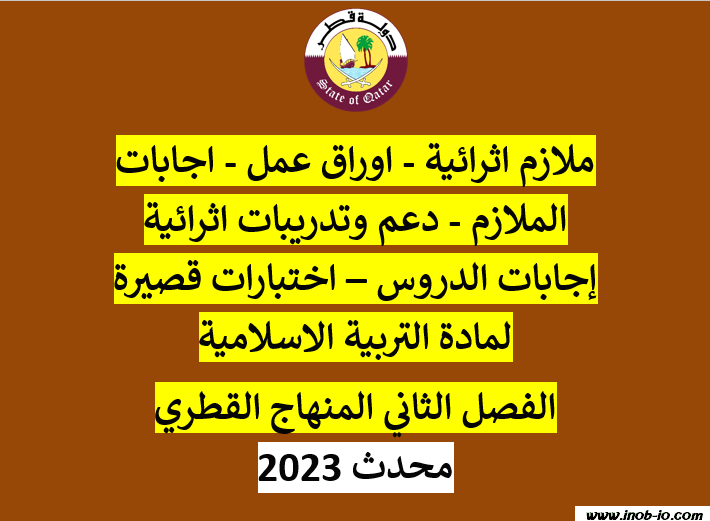 دولة قطر
State of Qatar

ملازم اثرائية - اوراق عمل - اجابات الملازم - دعم وتدريبات اثرائية إجابات الدروس – اختبارات قصيرة لمادة التربية الاسلامية

الفصل الثاني المنهاج القطري

محدث 2023

www.inob-io.com